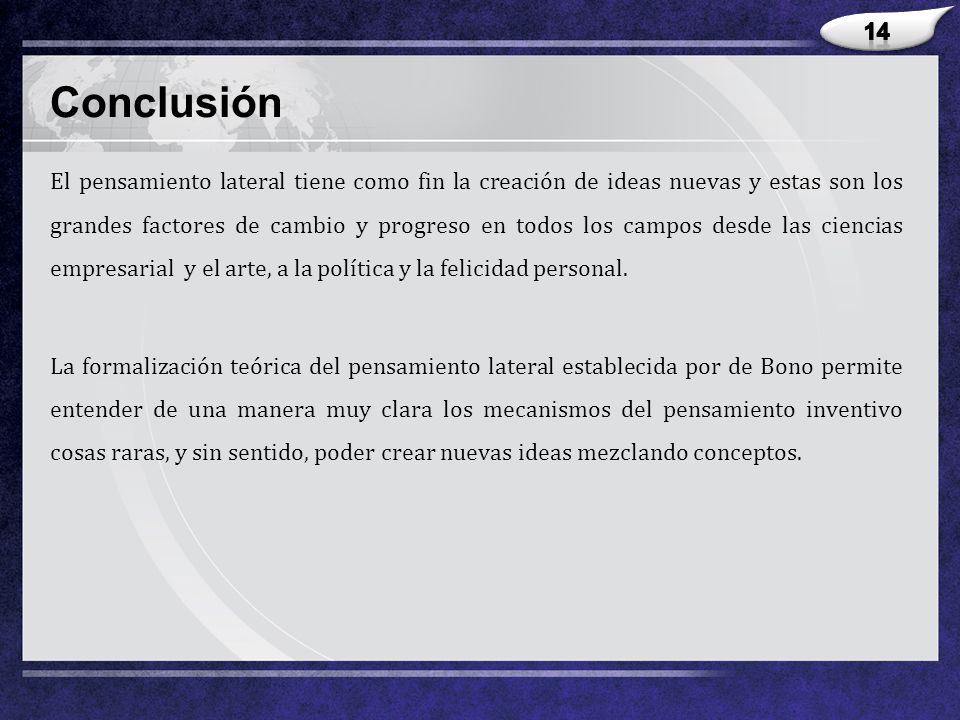 14

Conclusión

El pensamiento lateral tiene como fin la creación de ideas nuevas y estas son los grandes factores de cambio y progreso en todos los campos desde las ciencias empresarial y el arte, a la política y la felicidad personal.

La formalización teórica del pensamiento lateral establecida por de Bono permite entender de una manera muy clara los mecanismos del pensamiento inventivo cosas raras, y sin sentido, poder crear nuevas ideas mezclando conceptos.